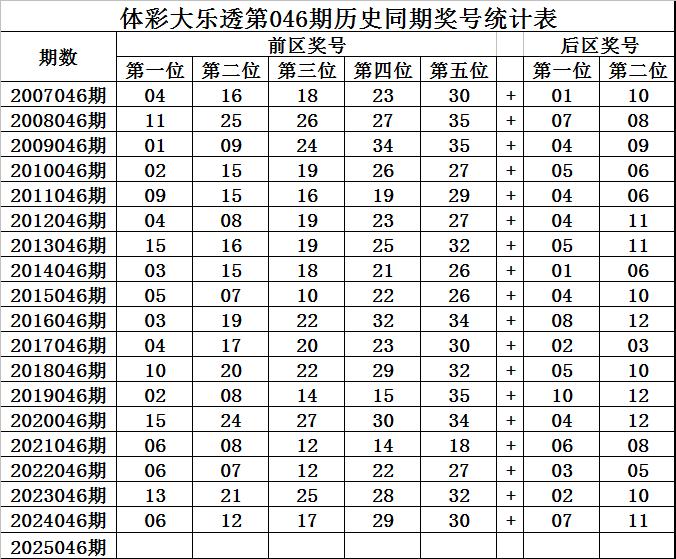 体彩大乐透第046期历史同期奖号统计表

| 期数 | 前区奖号 | | | | | | 后区奖号 | |
|---|---|---|---|---|---|---|---|---|
| | 第一位 | 第二位 | 第三位 | 第四位 | 第五位 | | 第一位 | 第二位 |
| 2007046期 | 04 | 16 | 18 | 23 | 30 | + | 01 | 10 |
| 2008046期 | 11 | 25 | 26 | 27 | 35 | + | 07 | 08 |
| 2009046期 | 01 | 09 | 24 | 34 | 35 | + | 04 | 09 |
| 2010046期 | 02 | 15 | 19 | 26 | 27 | + | 05 | 06 |
| 2011046期 | 09 | 15 | 16 | 19 | 29 | + | 04 | 06 |
| 2012046期 | 04 | 08 | 19 | 23 | 27 | + | 04 | 11 |
| 2013046期 | 15 | 16 | 19 | 25 | 32 | + | 05 | 11 |
| 2014046期 | 03 | 15 | 18 | 21 | 26 | + | 01 | 06 |
| 2015046期 | 05 | 07 | 10 | 22 | 26 | + | 04 | 10 |
| 2016046期 | 03 | 19 | 22 | 32 | 34 | + | 08 | 12 |
| 2017046期 | 04 | 17 | 20 | 23 | 30 | + | 02 | 03 |
| 2018046期 | 10 | 20 | 22 | 29 | 32 | + | 05 | 10 |
| 2019046期 | 02 | 08 | 14 | 15 | 35 | + | 10 | 12 |
| 2020046期 | 15 | 24 | 27 | 30 | 34 | + | 04 | 12 |
| 2021046期 | 06 | 08 | 12 | 14 | 18 | + | 06 | 08 |
| 2022046期 | 06 | 07 | 12 | 22 | 27 | + | 03 | 05 |
| 2023046期 | 13 | 21 | 25 | 28 | 32 | + | 02 | 10 |
| 2024046期 | 06 | 12 | 17 | 29 | 30 | + | 07 | 11 |
| 2025046期 | | | | | | | | |